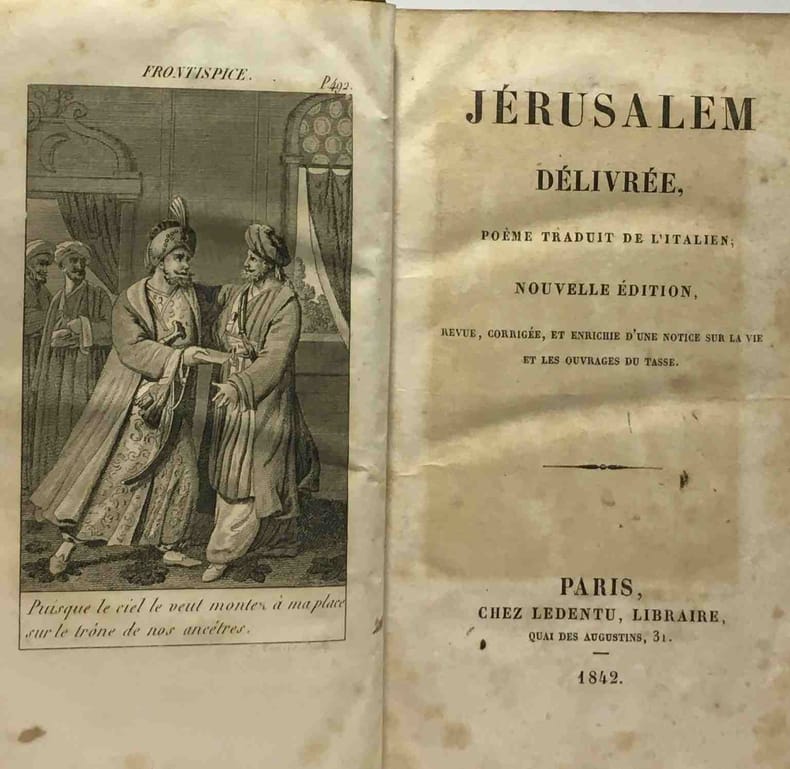 FRONTISPICE. P.492.

Puisque le ciel le veut montez à ma place sur le trône de nos ancêtres.

JÉRUSALEM DÉLIVRÉE,

POÈME TRADUIT DE L'ITALIEN;

NOUVELLE ÉDITION,

REVUE, CORRIGÉE, ET ENRICHIE D'UNE NOTICE SUR LA VIE ET LES OUVRAGES DU TASSE.

PARIS,
CHEZ LEDENTU, LIBRAIRE,
QUAI DES AUGUSTINS, 31.

1842.